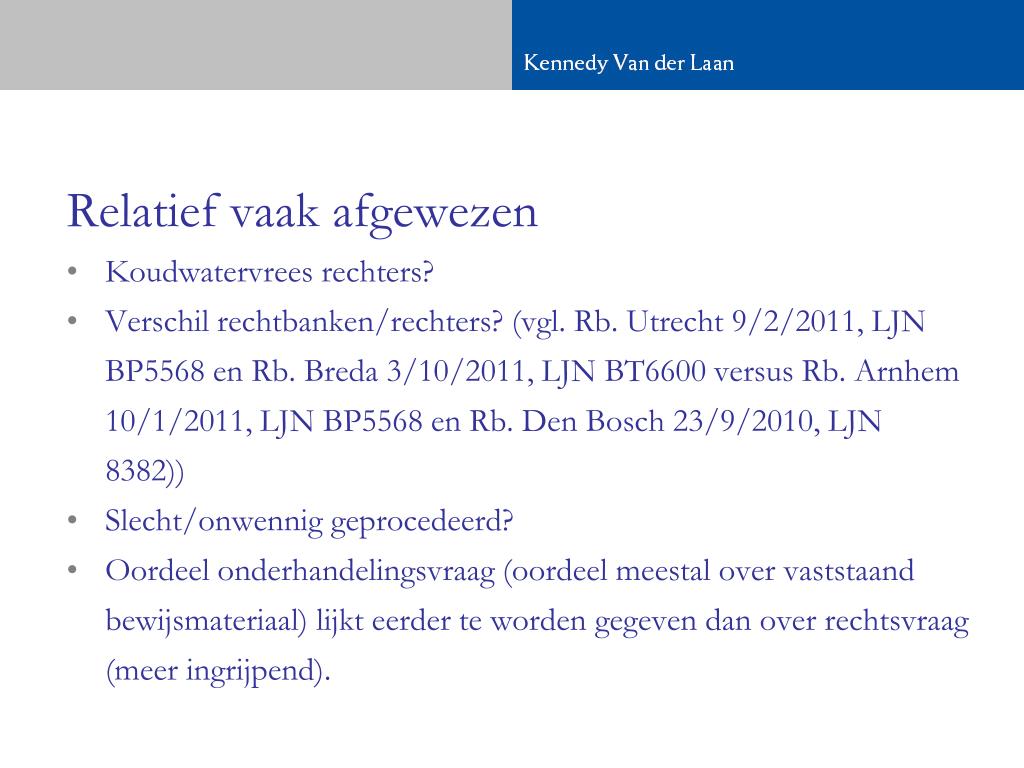 Kennedy Van der Laan

Relatief vaak afgewezen

• Koudwatervrees rechters?
• Verschil rechtbanken/rechters? (vgl. Rb. Utrecht 9/2/2011, LJN BP5568 en Rb. Breda 3/10/2011, LJN BT6600 versus Rb. Arnhem 10/1/2011, LJN BP5568 en Rb. Den Bosch 23/9/2010, LJN 8382))
• Slecht/onwennig geprocedeerd?
• Oordeel onderhandelingsvraag (oordeel meestal over vaststaand bewijsmateriaal) lijkt eerder te worden gegeven dan over rechtsvraag (meer ingrijpend).